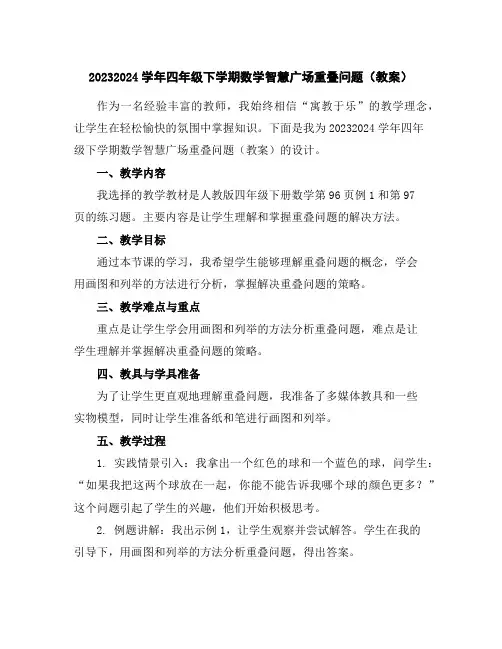 20232024 学年四年级下学期数学智慧广场重叠问题（教案）

作为一名经验丰富的教师，我始终相信“寓教于乐”的教学理念，让学生在轻松愉快的氛围中掌握知识。下面是我为 20232024 学年四年级下学期数学智慧广场重叠问题（教案）的设计。

一、教学内容

我选择的教学教材是人教版四年级下册数学第 96 页例 1 和第 97 页的练习题。主要内容是让学生理解和掌握重叠问题的解决方法。

二、教学目标

通过本节课的学习，我希望学生能够理解重叠问题的概念，学会用画图和列举的方法进行分析，掌握解决重叠问题的策略。

三、教学难点与重点

重点是让学生学会用画图和列举的方法分析重叠问题，难点是让学生理解并掌握解决重叠问题的策略。

四、教具与学具准备

为了让学生更直观地理解重叠问题，我准备了多媒体教具和一些实物模型，同时让学生准备纸和笔进行画图和列举。

五、教学过程

1. 实践情景引入：我拿出一个红色的球和一个蓝色的球，问学生：“如果我把这两个球放在一起，你能不能告诉我哪个球的颜色更多？”这个问题引起了学生的兴趣，他们开始积极思考。

2. 例题讲解：我出示例 1，让学生观察并尝试解答。学生在我的引导下，用画图和列举的方法分析重叠问题，得出答案。